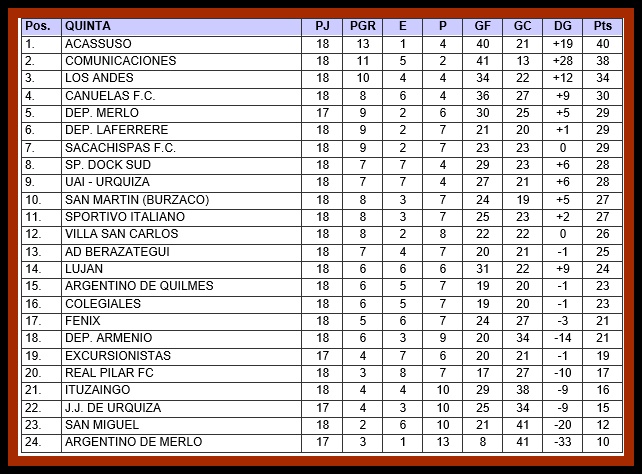 | Pos. | QUINTA | PJ | PGR | E | P | GF | GC | DG | Pts |
|---|---|---|---|---|---|---|---|---|---|
| 1. | ACASSUSO | 18 | 13 | 1 | 4 | 40 | 21 | +19 | 40 |
| 2. | COMUNICACIONES | 18 | 11 | 5 | 2 | 41 | 13 | +28 | 38 |
| 3. | LOS ANDES | 18 | 10 | 4 | 4 | 34 | 22 | +12 | 34 |
| 4. | CANUELAS F.C. | 18 | 8 | 6 | 4 | 36 | 27 | +9 | 30 |
| 5. | DEP. MERLO | 17 | 9 | 2 | 6 | 30 | 25 | +5 | 29 |
| 6. | DEP. LAFERRERE | 18 | 9 | 2 | 7 | 21 | 20 | +1 | 29 |
| 7. | SACACHISPAS F.C. | 18 | 9 | 2 | 7 | 23 | 23 | 0 | 29 |
| 8. | SP. DOCK SUD | 18 | 7 | 7 | 4 | 29 | 23 | +6 | 28 |
| 9. | UAI - URQUIZA | 18 | 7 | 7 | 4 | 27 | 21 | +6 | 28 |
| 10. | SAN MARTIN (BURZACO) | 18 | 8 | 3 | 7 | 24 | 19 | +5 | 27 |
| 11. | SPORTIVO ITALIANO | 18 | 8 | 3 | 7 | 25 | 23 | +2 | 27 |
| 12. | VILLA SAN CARLOS | 18 | 8 | 2 | 8 | 22 | 22 | 0 | 26 |
| 13. | AD BERAZATEGUI | 18 | 7 | 4 | 7 | 20 | 21 | -1 | 25 |
| 14. | LUJAN | 18 | 6 | 6 | 6 | 31 | 22 | +9 | 24 |
| 15. | ARGENTINO DE QUILMES | 18 | 6 | 5 | 7 | 19 | 20 | -1 | 23 |
| 16. | COLEGIALES | 18 | 6 | 5 | 7 | 19 | 20 | -1 | 23 |
| 17. | FENIX | 18 | 5 | 6 | 7 | 24 | 27 | -3 | 21 |
| 18. | DEP. ARMENIO | 18 | 6 | 3 | 9 | 20 | 34 | -14 | 21 |
| 19. | EXCURSIONISTAS | 17 | 4 | 7 | 6 | 20 | 21 | -1 | 19 |
| 20. | REAL PILAR FC | 18 | 3 | 8 | 7 | 17 | 27 | -10 | 17 |
| 21. | ITUZAINGO | 18 | 4 | 4 | 10 | 29 | 38 | -9 | 16 |
| 22. | J.J. DE URQUIZA | 17 | 4 | 3 | 10 | 25 | 34 | -9 | 15 |
| 23. | SAN MIGUEL | 18 | 2 | 6 | 10 | 21 | 41 | -20 | 12 |
| 24. | ARGENTINO DE MERLO | 17 | 3 | 1 | 13 | 8 | 41 | -33 | 10 |